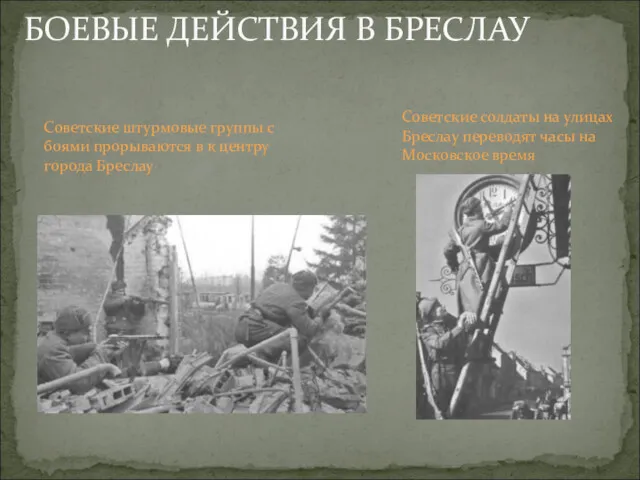 БОЕВЫЕ ДЕЙСТВИЯ В БРЕСЛАУ

Советские штурмовые группы с боями прорываются в к центру города Бреслау

Советские солдаты на улицах Бреслау переводят часы на Московское время